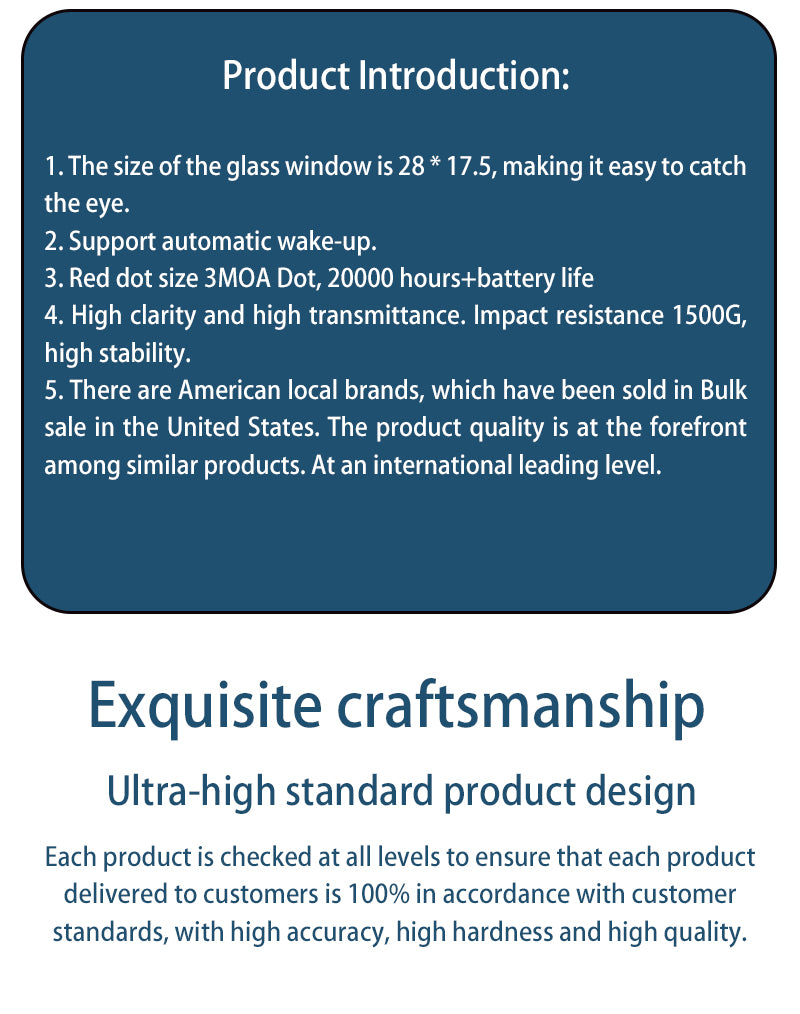 Product Introduction:

1. The size of the glass window is 28 * 17.5, making it easy to catch the eye.
2. Support automatic wake-up.
3. Red dot size 3MOA Dot, 20000 hours+battery life
4. High clarity and high transmittance. Impact resistance 1500G, high stability.
5. There are American local brands, which have been sold in Bulk sale in the United States. The product quality is at the forefront among similar products. At an international leading level.

Exquisite craftsmanship

Ultra-high standard product design

Each product is checked at all levels to ensure that each product delivered to customers is 100% in accordance with customer standards, with high accuracy, high hardness and high quality.